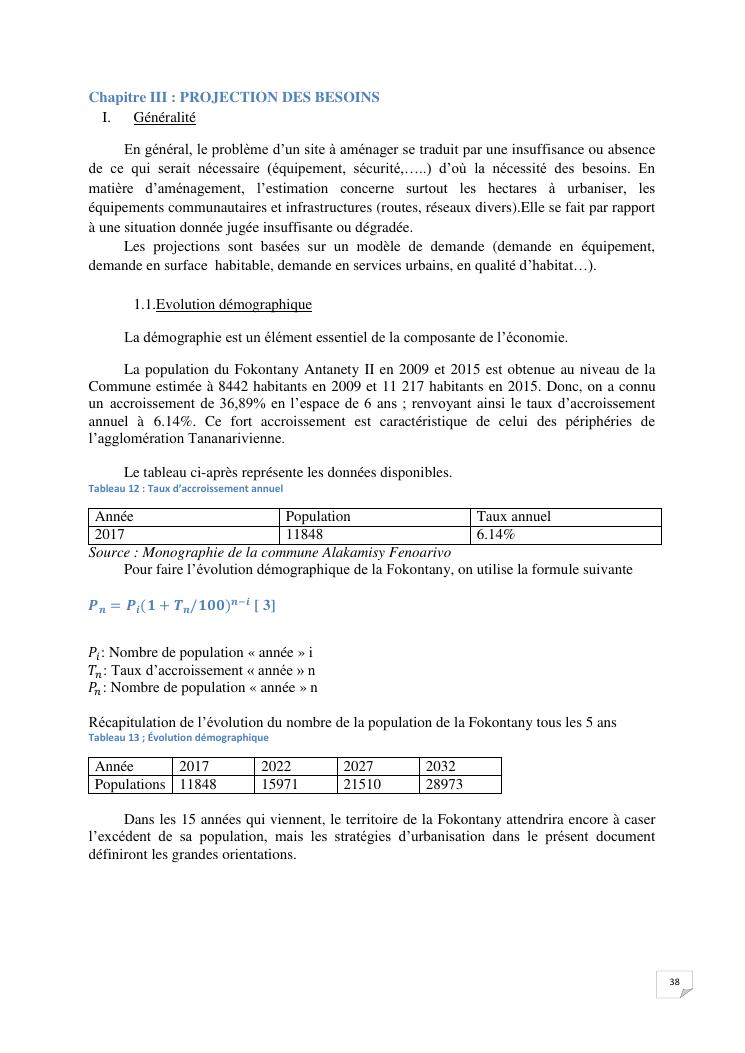 Chapitre III : PROJECTION DES BESOINS

I. Généralité

En général, le problème d'un site à aménager se traduit par une insuffisance ou absence de ce qui serait nécessaire (équipement, sécurité,…..) d'où la nécessité des besoins. En matière d'aménagement, l'estimation concerne surtout les hectares à urbaniser, les équipements communautaires et infrastructures (routes, réseaux divers).Elle se fait par rapport à une situation donnée jugée insuffisante ou dégradée.

Les projections sont basées sur un modèle de demande (demande en équipement, demande en surface habitable, demande en services urbains, en qualité d'habitat…).

1.1.Evolution démographique

La démographie est un élément essentiel de la composante de l'économie.

La population du Fokontany Antanety II en 2009 et 2015 est obtenue au niveau de la Commune estimée à 8442 habitants en 2009 et 11 217 habitants en 2015. Donc, on a connu un accroissement de 36,89% en l'espace de 6 ans ; renvoyant ainsi le taux d'accroissement annuel à 6.14%. Ce fort accroissement est caractéristique de celui des périphéries de l'agglomération Tananarivienne.

Le tableau ci-après représente les données disponibles.

Tableau 12 : Taux d'accroissement annuel

| Année | Population | Taux annuel |
|---|---|---|
| 2017 | 11848 | 6.14% |

Source : Monographie de la commune Alakamisy Fenoarivo

Pour faire l'évolution démographique de la Fokontany, on utilise la formule suivante

$P_n = P_i(1 + T_n/100)^{n-i}$ [ 3]

$P_i$: Nombre de population « année » i
$T_n$: Taux d'accroissement « année » n
$P_n$: Nombre de population « année » n

Récapitulation de l'évolution du nombre de la population de la Fokontany tous les 5 ans

Tableau 13 ; Évolution démographique

| Année | 2017 | 2022 | 2027 | 2032 |
|---|---|---|---|---|
| Populations | 11848 | 15971 | 21510 | 28973 |

Dans les 15 années qui viennent, le territoire de la Fokontany attendrira encore à caser l'excédent de sa population, mais les stratégies d'urbanisation dans le présent document définiront les grandes orientations.

38